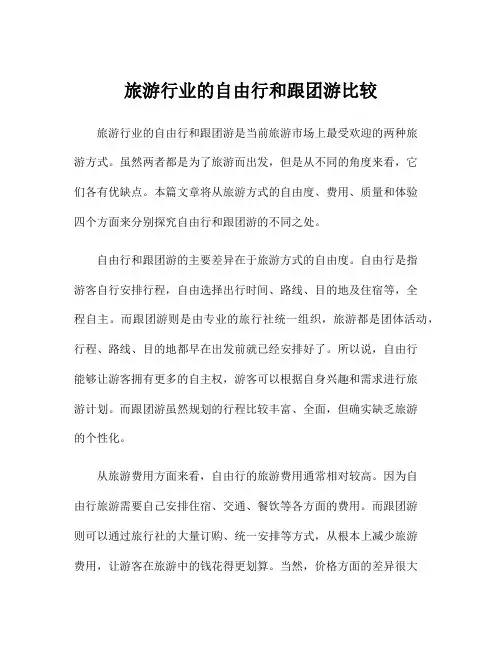 旅游行业的自由行和跟团游比较

旅游行业的自由行和跟团游是当前旅游市场上最受欢迎的两种旅游方式。虽然两者都是为了旅游而出发，但是从不同的角度来看，它们各有优缺点。本篇文章将从旅游方式的自由度、费用、质量和体验四个方面来分别探究自由行和跟团游的不同之处。

自由行和跟团游的主要差异在于旅游方式的自由度。自由行是指游客自行安排行程，自由选择出行时间、路线、目的地及住宿等，全程自主。而跟团游则是由专业的旅行社统一组织，旅游都是团体活动，行程、路线、目的地都早在出发前就已经安排好了。所以说，自由行能够让游客拥有更多的自主权，游客可以根据自身兴趣和需求进行旅游计划。而跟团游虽然规划的行程比较丰富、全面，但确实缺乏旅游的个性化。

从旅游费用方面来看，自由行的旅游费用通常相对较高。因为自由行旅游需要自己安排住宿、交通、餐饮等各方面的费用。而跟团游则可以通过旅行社的大量订购、统一安排等方式，从根本上减少旅游费用，让游客在旅游中的钱花得更划算。当然，价格方面的差异很大